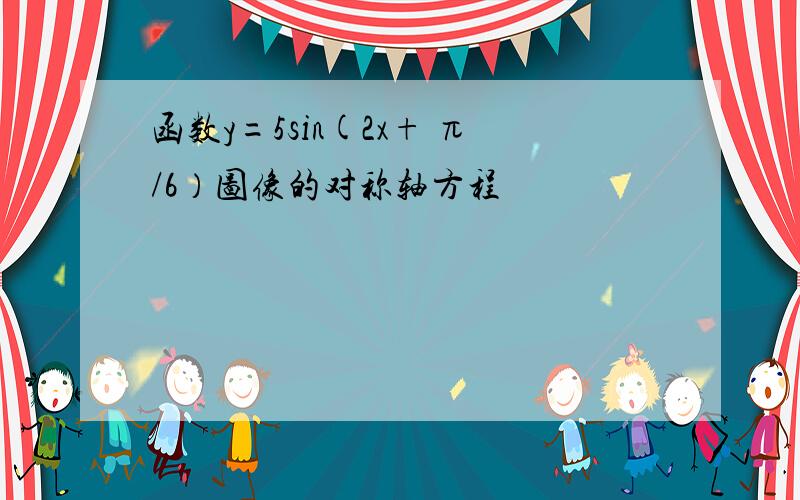 函数y=5sin(2x+ π/6)图像的对称轴方程